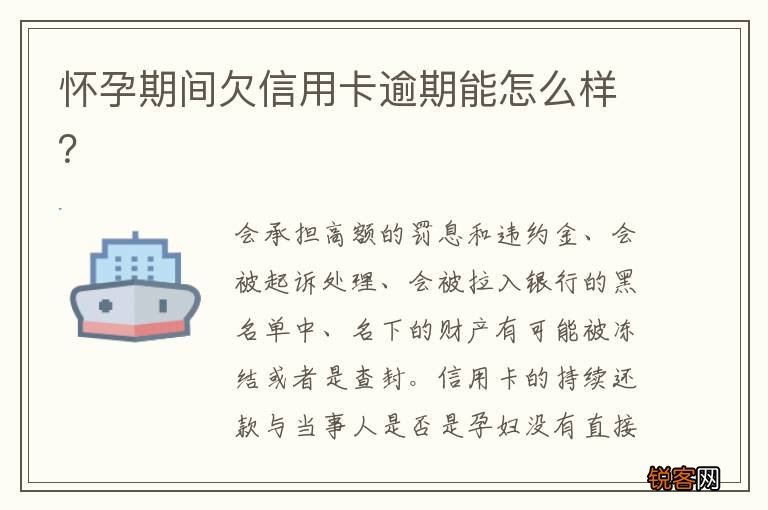 怀孕期间欠信用卡逾期能怎么样？

会承担高额的罚息和违约金、会被起诉处理、会被拉入银行的黑名单中、名下的财产有可能被冻结或者是查封。信用卡的持续还款与当事人是否是孕妇没有直接

锐客网